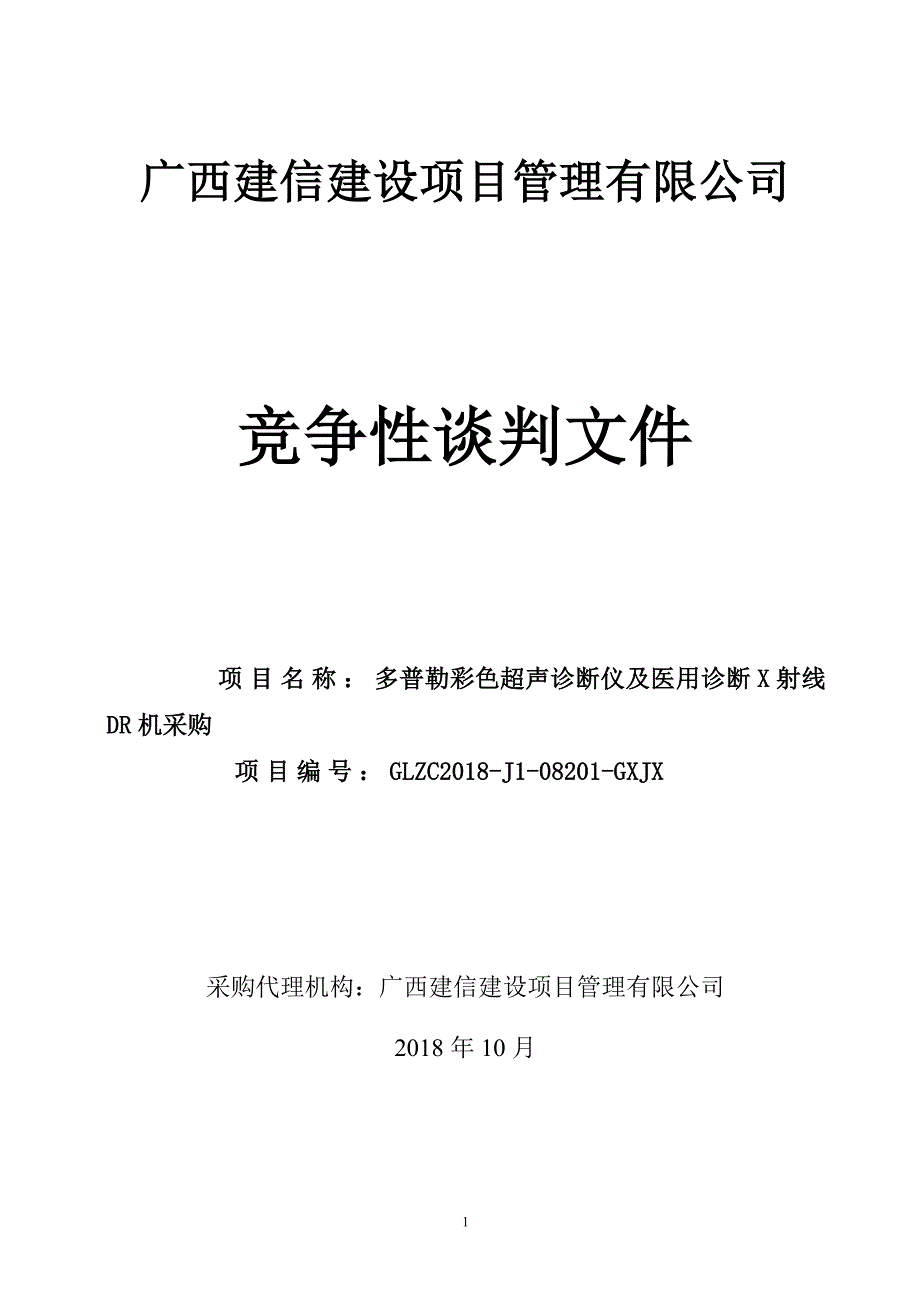 广西建信建设项目管理有限公司

竞争性谈判文件

项目名称：多普勒彩色超声诊断仪及医用诊断X射线DR机采购

项目编号：GLZC2018-J1-08201-GXJX

采购代理机构：广西建信建设项目管理有限公司

2018年10月

1